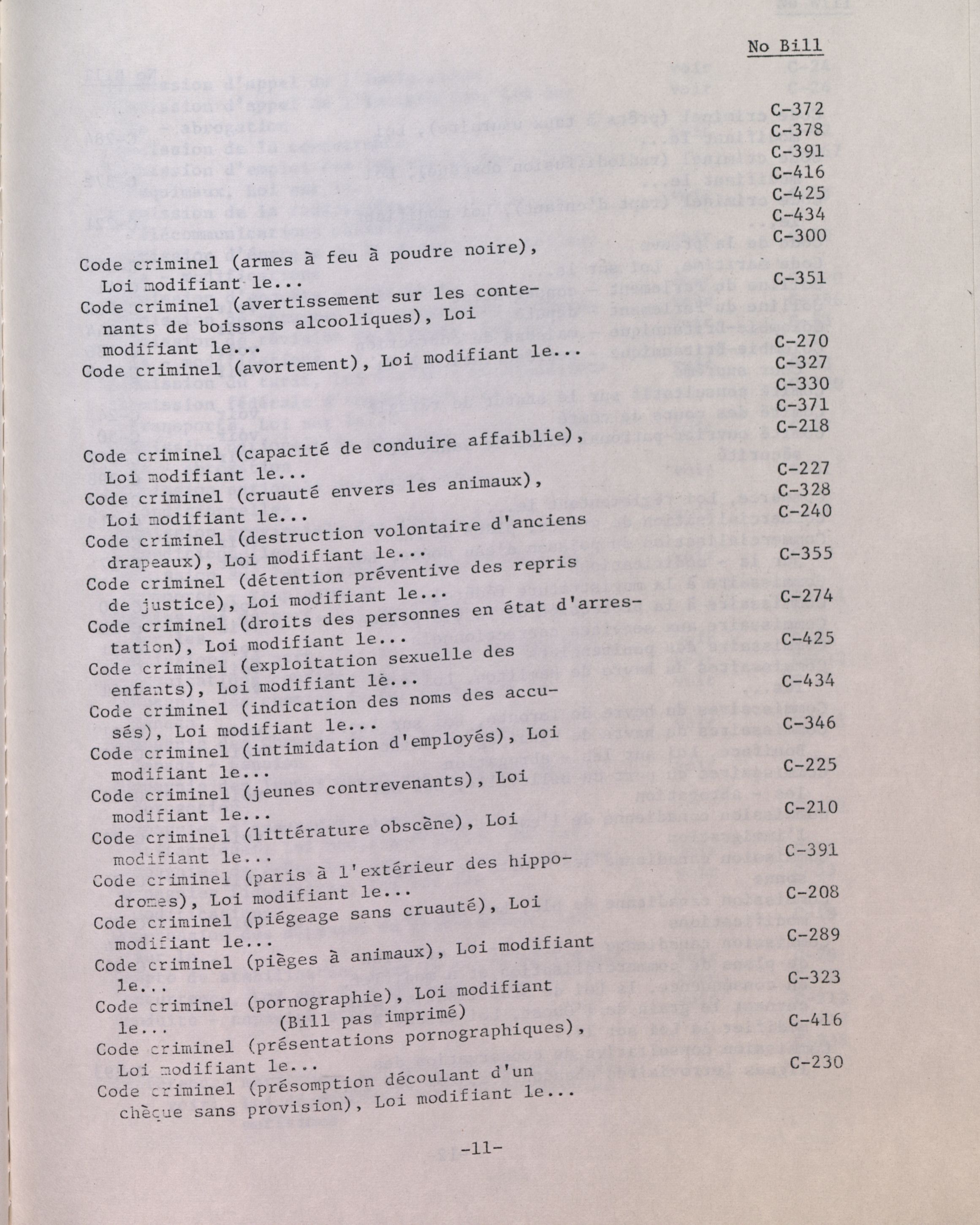 No Bill

C-372
C-378
C-391
C-416
C-425
C-434
C-300

Code criminel (armes à feu à poudre noire), Loi modifiant le... C-351

Code criminel (avertissement sur les contenants de boissons alcooliques), Loi modifiant le... C-270

Code criminel (avortement), Loi modifiant le... C-327
C-330
C-371
C-218

Code criminel (capacité de conduire affaiblie), Loi modifiant le... C-227

Code criminel (cruauté envers les animaux), Loi modifiant le... C-328
C-240

Code criminel (destruction volontaire d'anciens drapeaux), Loi modifiant le... C-355

Code criminel (détention préventive des repris de justice), Loi modifiant le... C-274

Code criminel (droits des personnes en état d'arrestation), Loi modifiant le... C-425

Code criminel (exploitation sexuelle des enfants), Loi modifiant lè... C-434

Code criminel (indication des noms des accusés), Loi modifiant le... C-346

Code criminel (intimidation d'employés), Loi modifiant le... C-225

Code criminel (jeunes contrevenants), Loi modifiant le... C-210

Code criminel (littérature obscène), Loi modifiant le... C-391

Code criminel (paris à l'extérieur des hippodromes), Loi modifiant le... C-208

Code criminel (piégeage sans cruauté), Loi modifiant le... C-289

Code criminel (pièges à animaux), Loi modifiant le... C-323

Code criminel (pornographie), Loi modifiant le... (Bill pas imprimé) C-416

Code criminel (présentations pornographiques), Loi modifiant le... C-230

Code criminel (présomption découlant d'un chèque sans provision), Loi modifiant le...

-11-